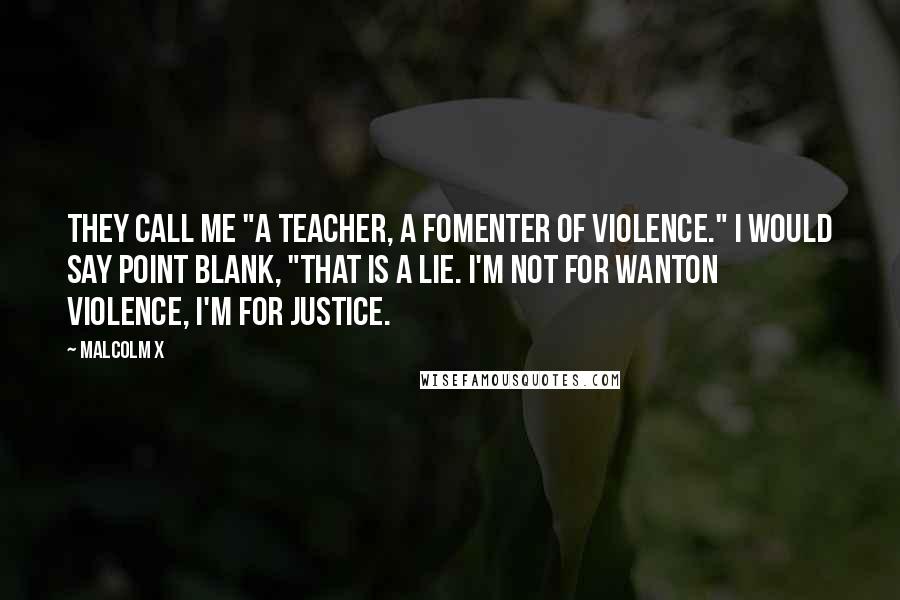 THEY CALL ME "A TEACHER, A FOMENTER OF VIOLENCE." I WOULD SAY POINT BLANK, "THAT IS A LIE. I'M NOT FOR WANTON VIOLENCE, I'M FOR JUSTICE.

~ MALCOLM X

WISEFAMOUSQUOTES.COM